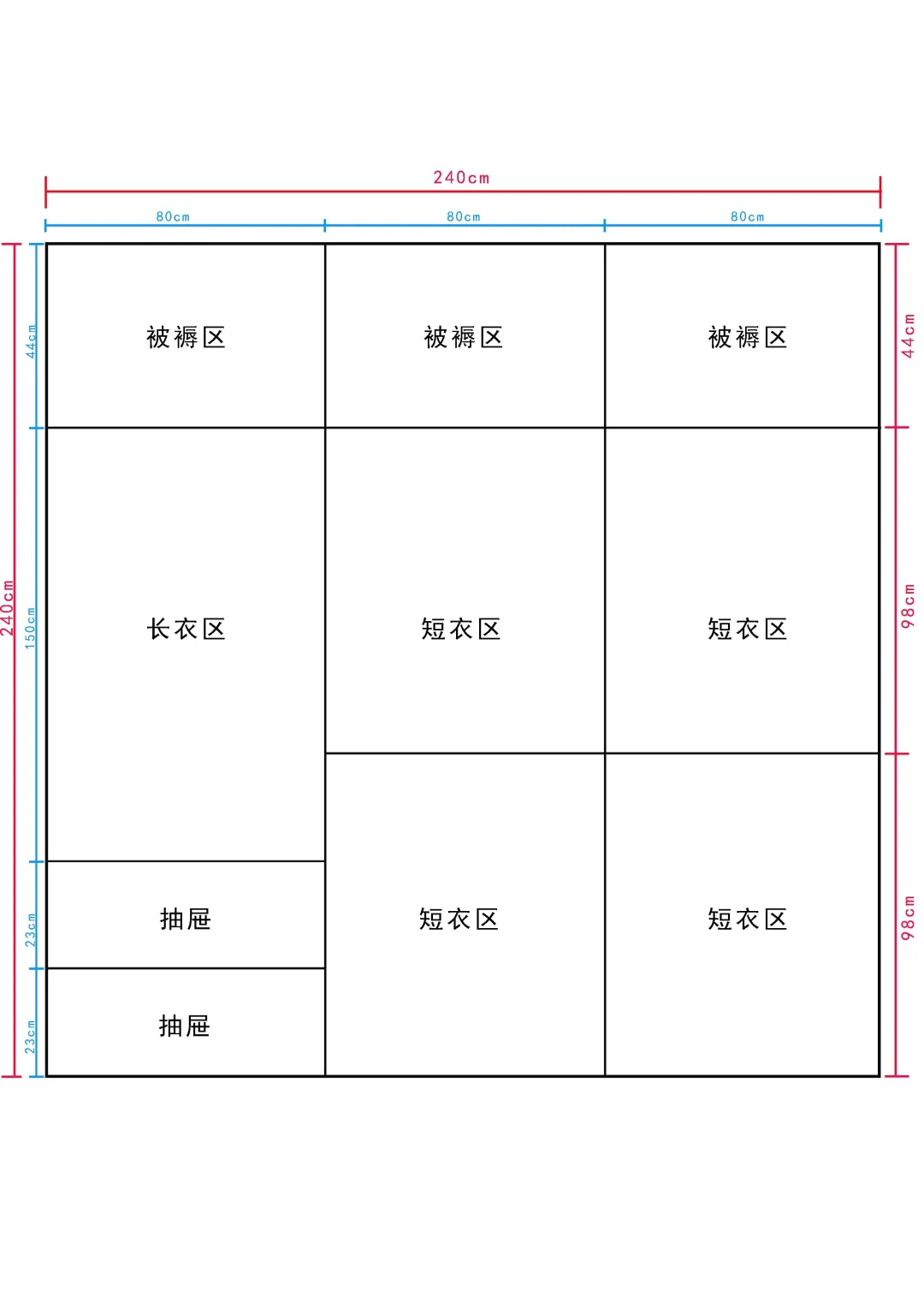 240cm

80cm 80cm 80cm

240cm

44cm

150cm

23cm

23cm

被褥区

被褥区

被褥区

长衣区

短衣区

短衣区

抽屉

短衣区

短衣区

抽屉

44cm

98cm

98cm